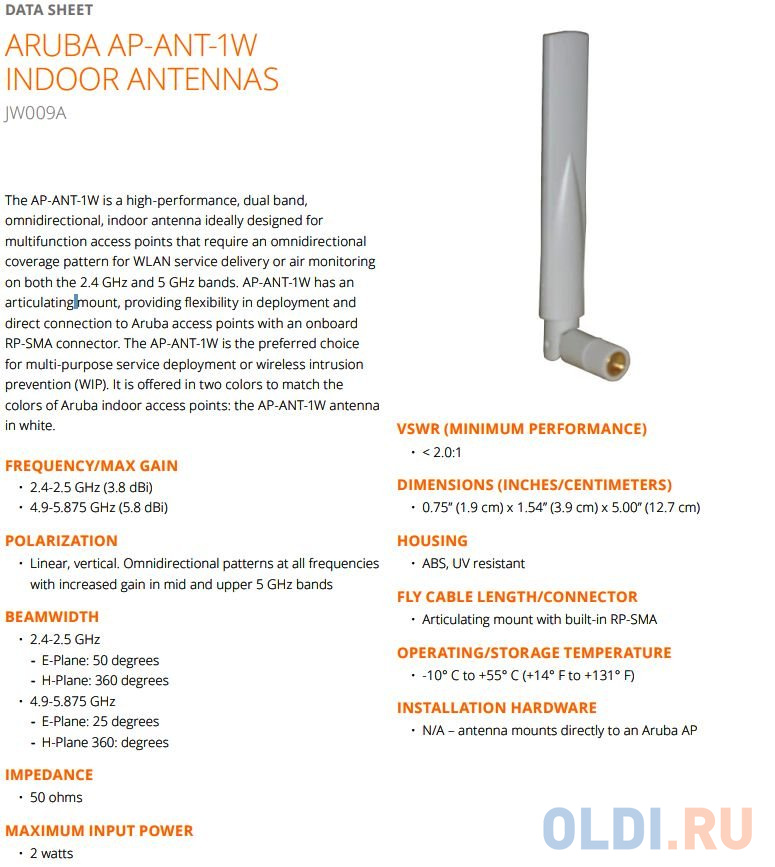 DATA SHEET

ARUBA AP-ANT-1W INDOOR ANTENNAS

JW009A

The AP-ANT-1W is a high-performance, dual band, omnidirectional, indoor antenna ideally designed for multifunction access points that require an omnidirectional coverage pattern for WLAN service delivery or air monitoring on both the 2.4 GHz and 5 GHz bands. AP-ANT-1W has an articulating mount, providing flexibility in deployment and direct connection to Aruba access points with an onboard RP-SMA connector. The AP-ANT-1W is the preferred choice for multi-purpose service deployment or wireless intrusion prevention (WIP). It is offered in two colors to match the colors of Aruba indoor access points: the AP-ANT-1W antenna in white.

FREQUENCY/MAX GAIN
• 2.4-2.5 GHz (3.8 dBi)
• 4.9-5.875 GHz (5.8 dBi)

POLARIZATION
• Linear, vertical. Omnidirectional patterns at all frequencies with increased gain in mid and upper 5 GHz bands

BEAMWIDTH
• 2.4-2.5 GHz
- E-Plane: 50 degrees
- H-Plane: 360 degrees
• 4.9-5.875 GHz
- E-Plane: 25 degrees
- H-Plane 360: degrees

IMPEDANCE
• 50 ohms

MAXIMUM INPUT POWER
• 2 watts

VSWR (MINIMUM PERFORMANCE)
• < 2.0:1

DIMENSIONS (INCHES/CENTIMETERS)
• 0.75" (1.9 cm) x 1.54" (3.9 cm) x 5.00" (12.7 cm)

HOUSING
• ABS, UV resistant

FLY CABLE LENGTH/CONNECTOR
• Articulating mount with built-in RP-SMA

OPERATING/STORAGE TEMPERATURE
• -10° C to +55° C (+14° F to +131° F)

INSTALLATION HARDWARE
• N/A – antenna mounts directly to an Aruba AP

OLDI.RU